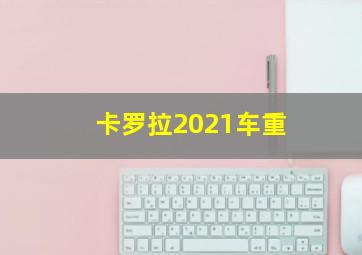 卡罗拉2021车重